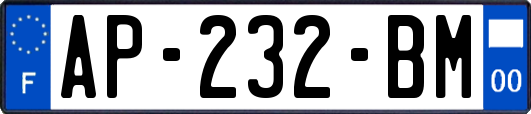 F
AP-232-BM
00